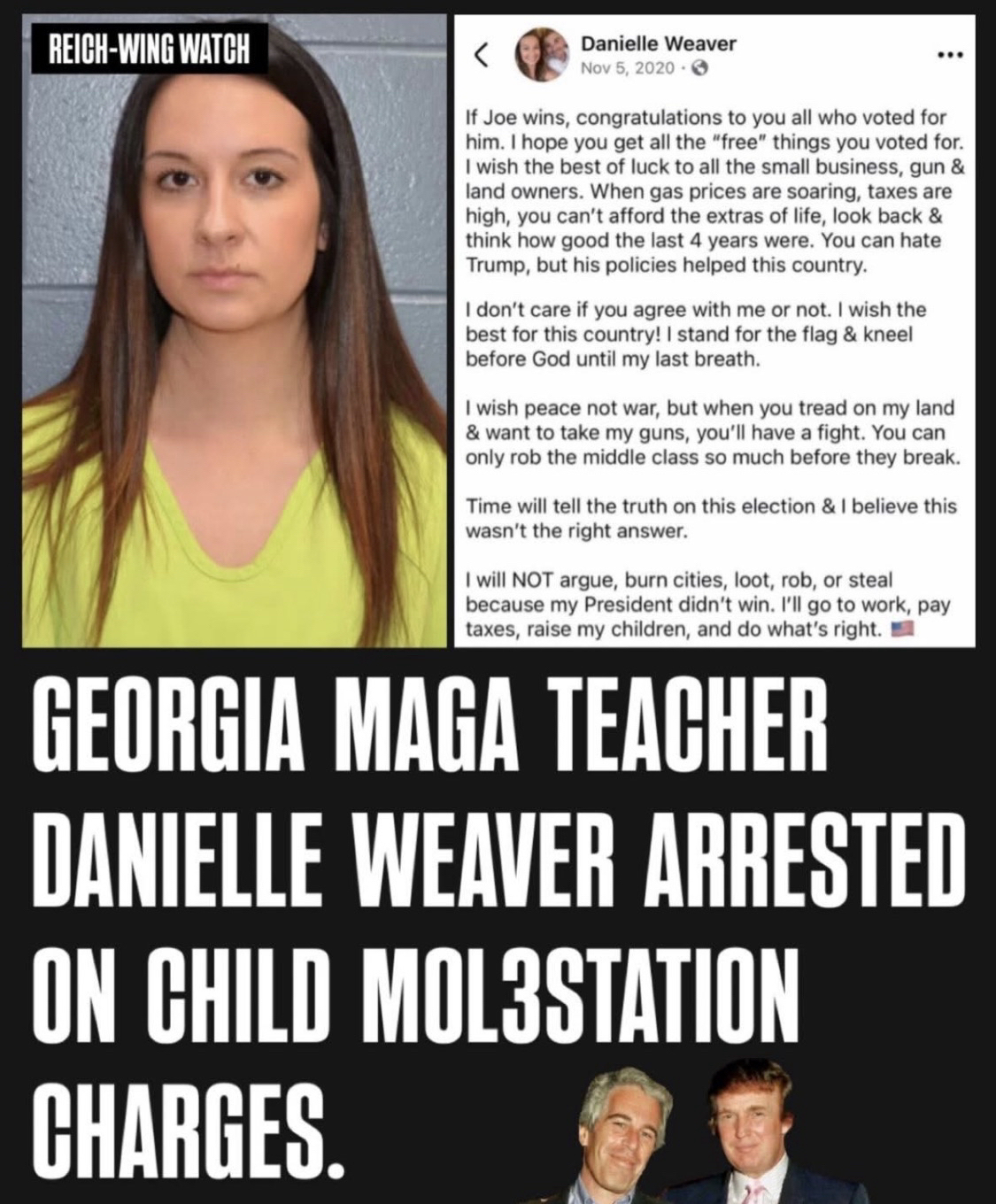 REICH-WING WATCH

Danielle Weaver
Nov 5, 2020 ·

If Joe wins, congratulations to you all who voted for him. I hope you get all the "free" things you voted for. I wish the best of luck to all the small business, gun & land owners. When gas prices are soaring, taxes are high, you can't afford the extras of life, look back & think how good the last 4 years were. You can hate Trump, but his policies helped this country.

I don't care if you agree with me or not. I wish the best for this country! I stand for the flag & kneel before God until my last breath.

I wish peace not war, but when you tread on my land & want to take my guns, you'll have a fight. You can only rob the middle class so much before they break.

Time will tell the truth on this election & I believe this wasn't the right answer.

I will NOT argue, burn cities, loot, rob, or steal because my President didn't win. I'll go to work, pay taxes, raise my children, and do what's right.

GEORGIA MAGA TEACHER DANIELLE WEAVER ARRESTED ON CHILD MOL3STATION CHARGES.